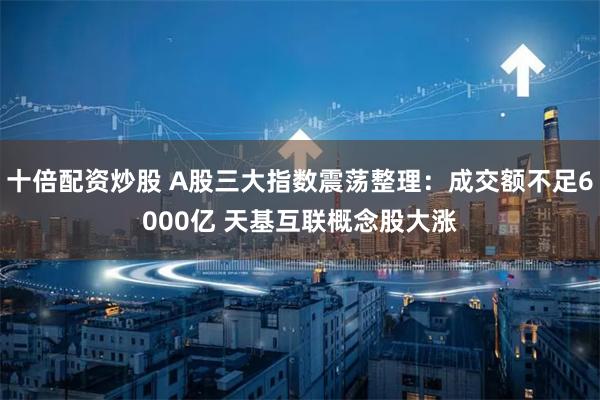 十倍配资炒股 A股三大指数震荡整理：成交额不足6000亿 天基互联概念股大涨